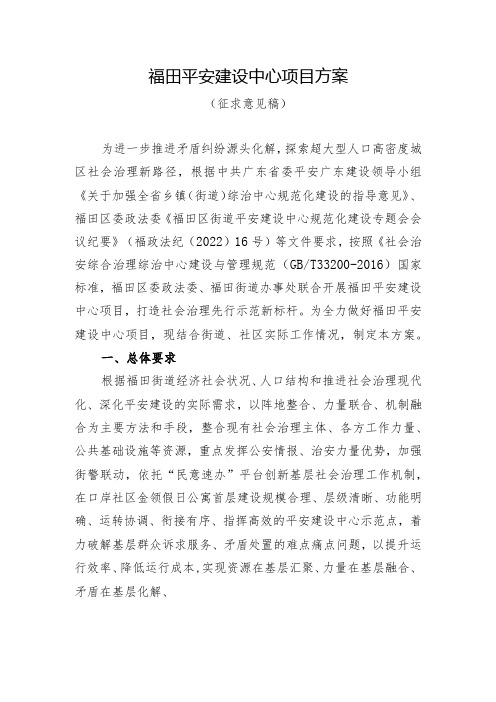 福田平安建设中心项目方案

（征求意见稿）

为进一步推进矛盾纠纷源头化解，探索超大型人口高密度城区社会治理新路径，根据中共广东省委平安广东建设领导小组《关于加强全省乡镇（街道）综治中心规范化建设的指导意见》、福田区委政法委《福田区街道平安建设中心规范化建设专题会会议纪要》（福政法纪（2022）16号）等文件要求，按照《社会治安综合治理综治中心建设与管理规范（GB/T33200-2016）国家标准，福田区委政法委、福田街道办事处联合开展福田平安建设中心项目，打造社会治理先行示范新标杆。为全力做好福田平安建设中心项目，现结合街道、社区实际工作情况，制定本方案。

一、总体要求

根据福田街道经济社会状况、人口结构和推进社会治理现代化、深化平安建设的实际需求，以阵地整合、力量联合、机制融合为主要方法和手段，整合现有社会治理主体、各方工作力量、公共基础设施等资源，重点发挥公安情报、治安力量优势，加强街警联动，依托“民意速办”平台创新基层社会治理工作机制，在口岸社区金领假日公寓首层建设规模合理、层级清晰、功能明确、运转协调、衔接有序、指挥高效的平安建设中心示范点，着力破解基层群众诉求服务、矛盾处置的难点痛点问题，以提升运行效率、降低运行成本，实现资源在基层汇聚、力量在基层融合、矛盾在基层化解、